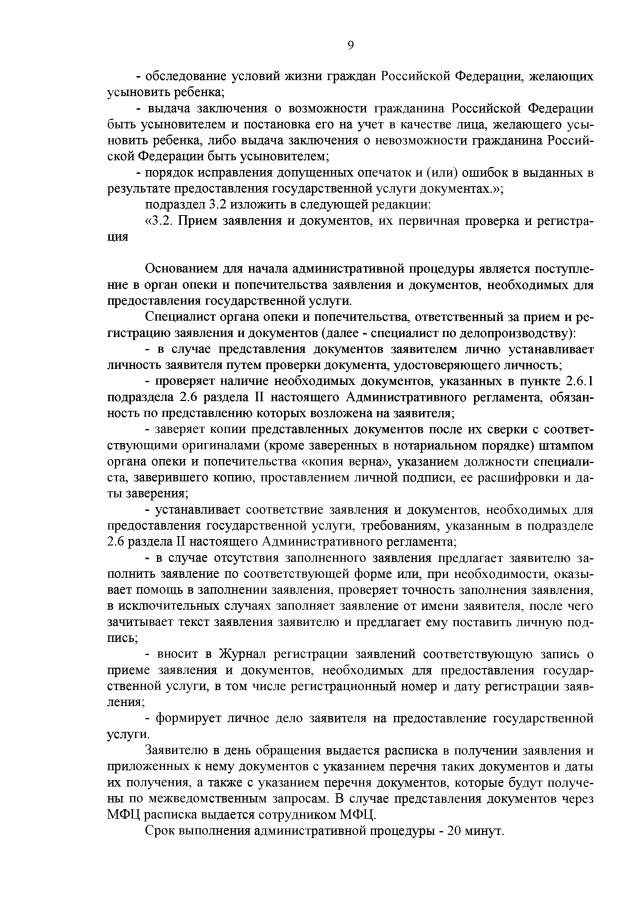 9

- обследование условий жизни граждан Российской Федерации, желающих усыновить ребенка;

- выдача заключения о возможности гражданина Российской Федерации быть усыновителем и постановка его на учет в качестве лица, желающего усыновить ребенка, либо выдача заключения о невозможности гражданина Российской Федерации быть усыновителем;

- порядок исправления допущенных опечаток и (или) ошибок в выданных в результате предоставления государственной услуги документах.»;

подраздел 3.2 изложить в следующей редакции:

«3.2. Прием заявления и документов, их первичная проверка и регистрация

Основанием для начала административной процедуры является поступление в орган опеки и попечительства заявления и документов, необходимых для предоставления государственной услуги.

Специалист органа опеки и попечительства, ответственный за прием и регистрацию заявления и документов (далее - специалист по делопроизводству):

- в случае представления документов заявителем лично устанавливает личность заявителя путем проверки документа, удостоверяющего личность;

- проверяет наличие необходимых документов, указанных в пункте 2.6.1 подраздела 2.6 раздела II настоящего Административного регламента, обязанность по представлению которых возложена на заявителя;

- заверяет копии представленных документов после их сверки с соответствующими оригиналами (кроме заверенных в нотариальном порядке) штампом органа опеки и попечительства «копия верна», указанием должности специалиста, заверившего копию, проставлением личной подписи, ее расшифровки и даты заверения;

- устанавливает соответствие заявления и документов, необходимых для предоставления государственной услуги, требованиям, указанным в подразделе 2.6 раздела II настоящего Административного регламента;

- в случае отсутствия заполненного заявления предлагает заявителю заполнить заявление по соответствующей форме или, при необходимости, оказывает помощь в заполнении заявления, проверяет точность заполнения заявления, в исключительных случаях заполняет заявление от имени заявителя, после чего зачитывает текст заявления заявителю и предлагает ему поставить личную подпись;

- вносит в Журнал регистрации заявлений соответствующую запись о приеме заявления и документов, необходимых для предоставления государственной услуги, в том числе регистрационный номер и дату регистрации заявления;

- формирует личное дело заявителя на предоставление государственной услуги.

Заявителю в день обращения выдается расписка в получении заявления и приложенных к нему документов с указанием перечня таких документов и даты их получения, а также с указанием перечня документов, которые будут получены по межведомственным запросам. В случае представления документов через МФЦ расписка выдается сотрудником МФЦ.

Срок выполнения административной процедуры - 20 минут.